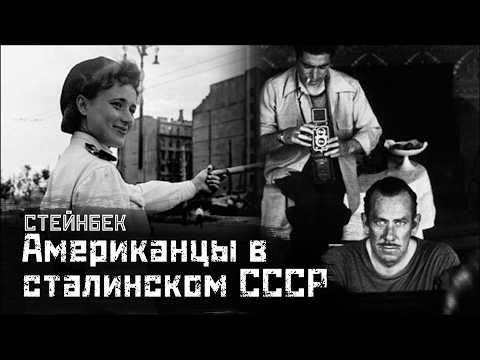 СТЕЙНБЕК
Американцы в сталинском СССР